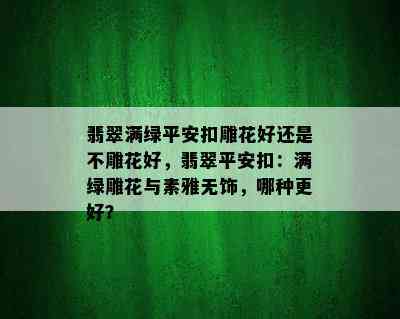 翡翠满绿平安扣雕花好还是不雕花好，翡翠平安扣：满绿雕花与素雅无饰，哪种更好？